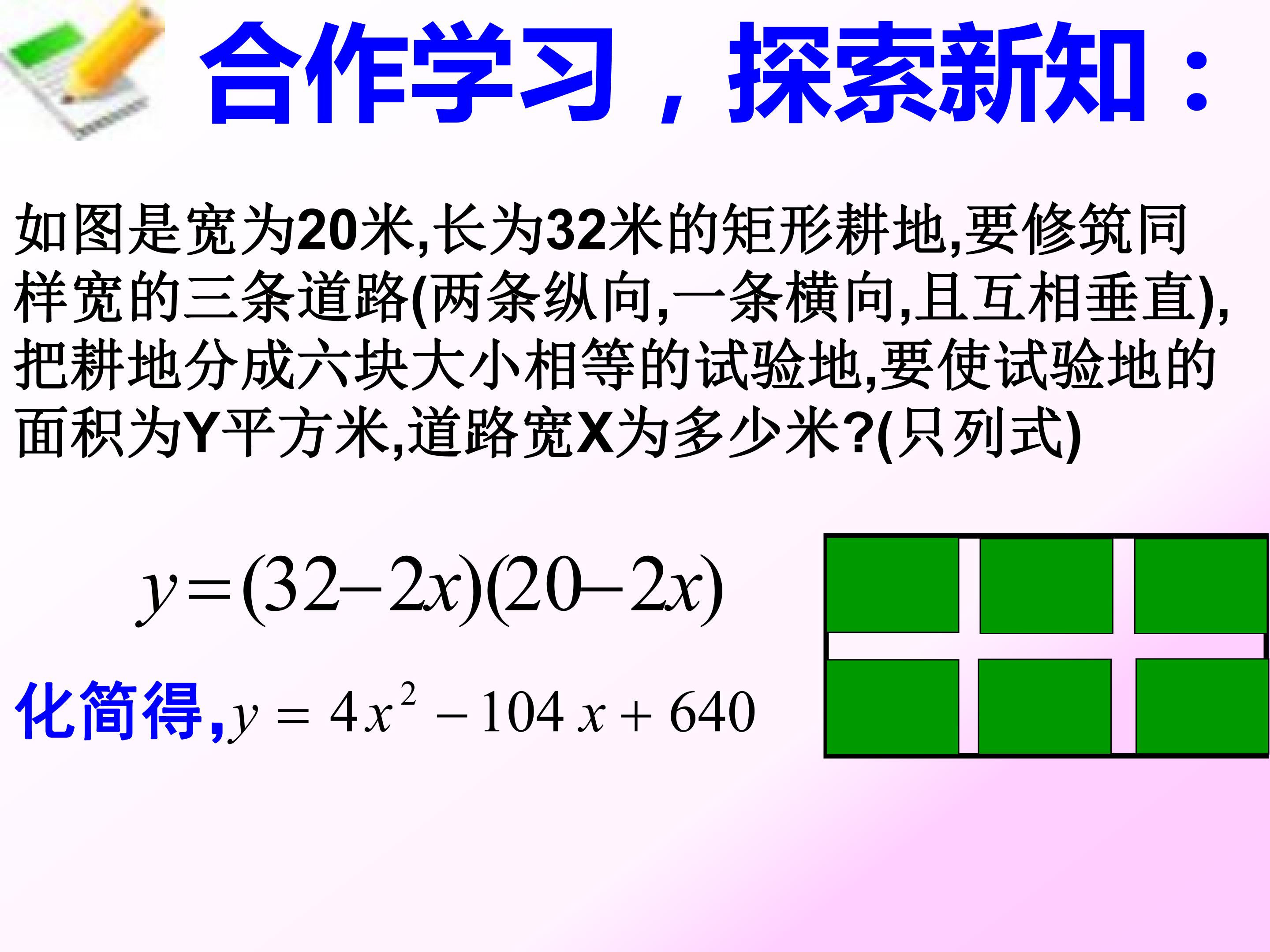 合作学习，探索新知：

如图是宽为20米,长为32米的矩形耕地,要修筑同样宽的三条道路(两条纵向,一条横向,且互相垂直),把耕地分成六块大小相等的试验地,要使试验地的面积为Y平方米,道路宽X为多少米?(只列式)

$y=(32-2x)(20-2x)$

化简得,$y=4x^2-104x+640$